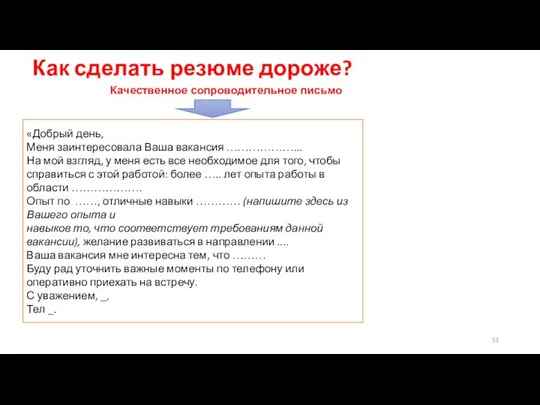 Как сделать резюме дороже?

Качественное сопроводительное письмо

«Добрый день,
Меня заинтересовала Ваша вакансия ………………...
На мой взгляд, у меня есть все необходимое для того, чтобы справиться с этой работой: более ….. лет опыта работы в области ……………….
Опыт по ……, отличные навыки ………… (напишите здесь из Вашего опыта и
навыков то, что соответствует требованиям данной вакансии), желание развиваться в направлении ....
Ваша вакансия мне интересна тем, что ………
Буду рад уточнить важные моменты по телефону или оперативно приехать на встречу.
С уважением, _,
Тел _.

51